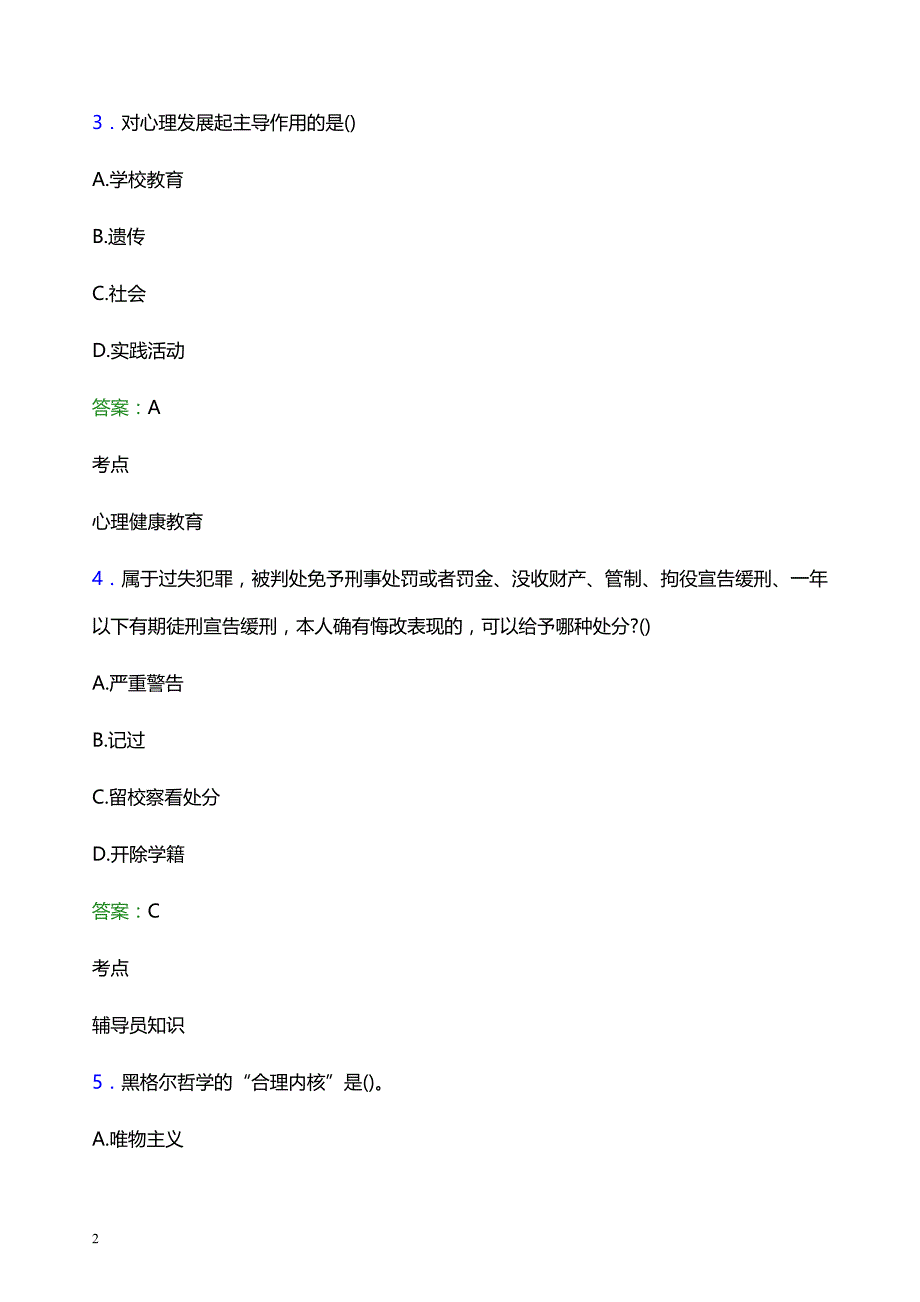 3．对心理发展起主导作用的是()

A.学校教育

B.遗传

C.社会

D.实践活动

答案：A

考点

心理健康教育

4．属于过失犯罪，被判处免予刑事处罚或者罚金、没收财产、管制、拘役宣告缓刑、一年以下有期徒刑宣告缓刑，本人确有悔改表现的，可以给予哪种处分?()

A.严重警告

B.记过

C.留校察看处分

D.开除学籍

答案：C

考点

辅导员知识

5．黑格尔哲学的“合理内核”是()。

A.唯物主义

2